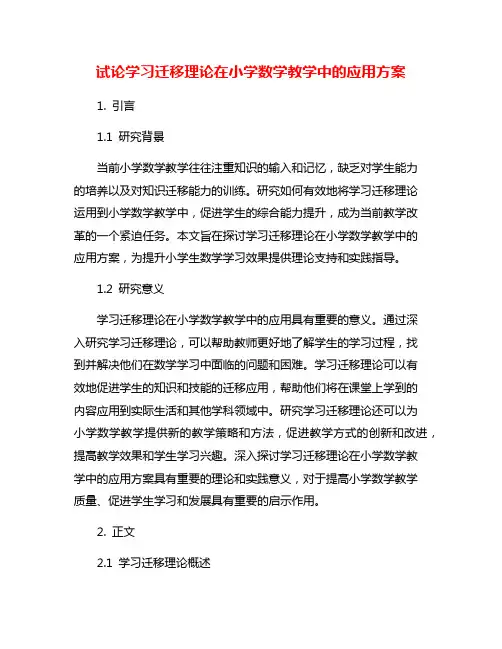 试论学习迁移理论在小学数学教学中的应用方案

1. 引言

1.1 研究背景

当前小学数学教学往往注重知识的输入和记忆，缺乏对学生能力的培养以及对知识迁移能力的训练。研究如何有效地将学习迁移理论运用到小学数学教学中，促进学生的综合能力提升，成为当前教学改革的一个紧迫任务。本文旨在探讨学习迁移理论在小学数学教学中的应用方案，为提升小学生数学学习效果提供理论支持和实践指导。

1.2 研究意义

学习迁移理论在小学数学教学中的应用具有重要的意义。通过深入研究学习迁移理论，可以帮助教师更好地了解学生的学习过程，找到并解决他们在数学学习中面临的问题和困难。学习迁移理论可以有效地促进学生的知识和技能的迁移应用，帮助他们将在课堂上学到的内容应用到实际生活和其他学科领域中。研究学习迁移理论还可以为小学数学教学提供新的教学策略和方法，促进教学方式的创新和改进，提高教学效果和学生学习兴趣。深入探讨学习迁移理论在小学数学教学中的应用方案具有重要的理论和实践意义，对于提高小学数学教学质量、促进学生学习和发展具有重要的启示作用。

2. 正文

2.1 学习迁移理论概述